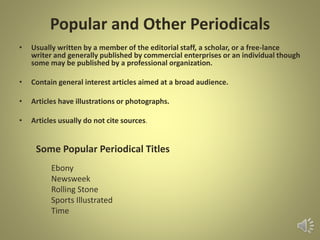 Popular and Other Periodicals

• Usually written by a member of the editorial staff, a scholar, or a free-lance writer and generally published by commercial enterprises or an individual though some may be published by a professional organization.

• Contain general interest articles aimed at a broad audience.

• Articles have illustrations or photographs.

• Articles usually do not cite sources.

Some Popular Periodical Titles

Ebony
Newsweek
Rolling Stone
Sports Illustrated
Time